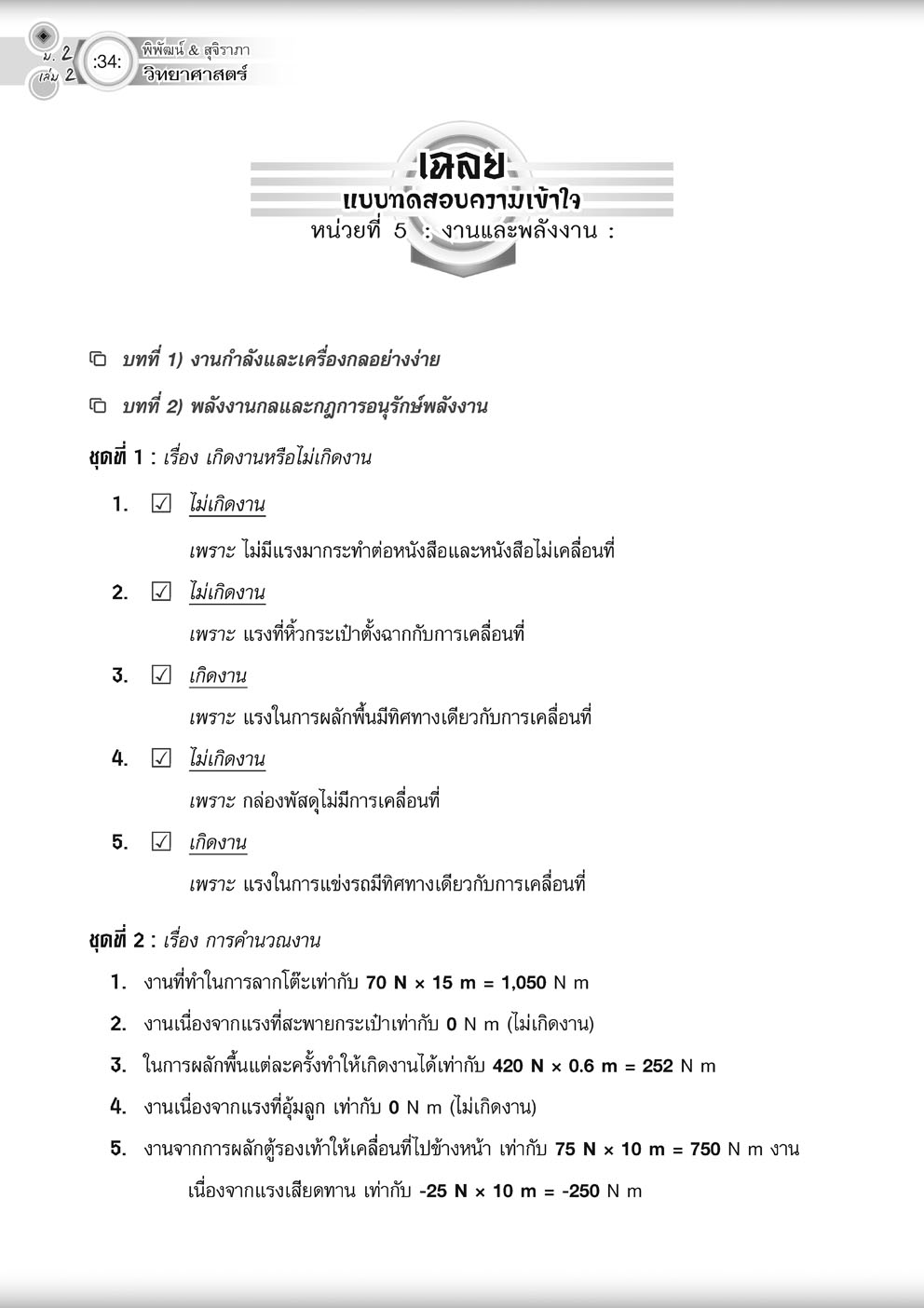 ม. 2 เล่ม 2 :34: พิพัฒน์ & สุจิราภา วิทยาศาสตร์

เฉลย
แบบทดสอบความเข้าใจ
หน่วยที่ 5 : งานและพลังงาน :

บทที่ 1) งานกำลังและเครื่องกลอย่างง่าย

บทที่ 2) พลังงานกลและกฎการอนุรักษ์พลังงาน

ชุดที่ 1 : เรื่อง เกิดงานหรือไม่เกิดงาน

1. ☑ ไม่เกิดงาน
เพราะ ไม่มีแรงมากระทำต่อหนังสือและหนังสือไม่เคลื่อนที่

2. ☑ ไม่เกิดงาน
เพราะ แรงที่หิ้วกระเป๋าตั้งฉากกับการเคลื่อนที่

3. ☑ เกิดงาน
เพราะ แรงในการผลักพื้นมีทิศทางเดียวกับการเคลื่อนที่

4. ☑ ไม่เกิดงาน
เพราะ กล่องพัสดุไม่มีการเคลื่อนที่

5. ☑ เกิดงาน
เพราะ แรงในการแข่งรถมีทิศทางเดียวกับการเคลื่อนที่

ชุดที่ 2 : เรื่อง การคำนวณงาน

1. งานที่ทำในการลากโต๊ะเท่ากับ 70 N × 15 m = 1,050 N m

2. งานเนื่องจากแรงที่สะพายกระเป๋าเท่ากับ 0 N m (ไม่เกิดงาน)

3. ในการผลักพื้นแต่ละครั้งทำให้เกิดงานได้เท่ากับ 420 N × 0.6 m = 252 N m

4. งานเนื่องจากแรงที่อุ้มลูก เท่ากับ 0 N m (ไม่เกิดงาน)

5. งานจากการผลักตู้รองเท้าให้เคลื่อนที่ไปข้างหน้า เท่ากับ 75 N × 10 m = 750 N m งานเนื่องจากแรงเสียดทาน เท่ากับ -25 N × 10 m = -250 N m